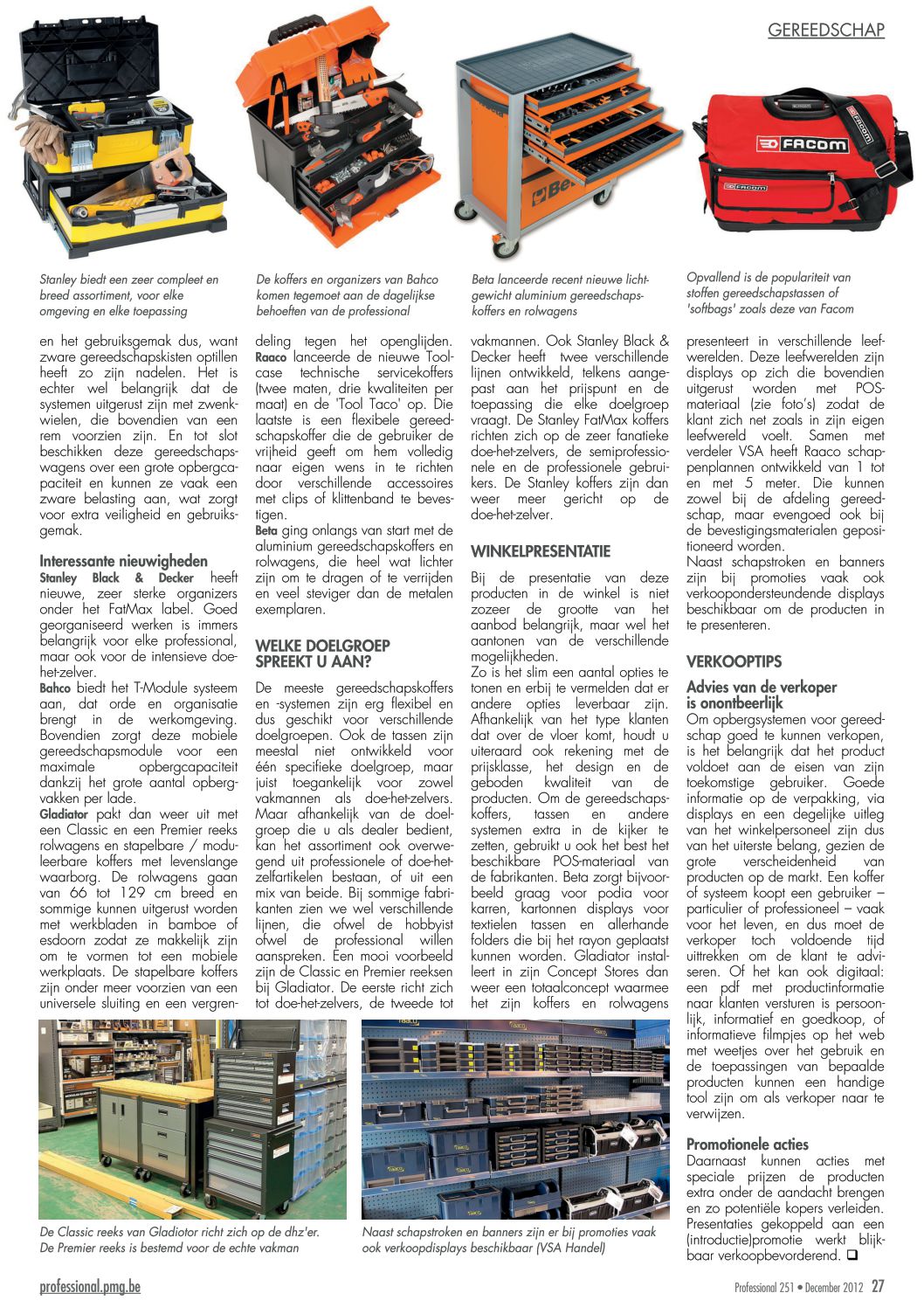 GEREEDSCHAP

FACOM

Stanley biedt een zeer compleet en breed assortiment, voor elke omgeving en elke toepassing

De koffers en organizers van Bahco komen tegemoet aan de dagelijkse behoeften van de professional

Beta lanceerde recent nieuwe lichtgewicht aluminium gereedschapskoffers en rolwagens

Opvallend is de populariteit van stoffen gereedschapstassen of 'softbags' zoals deze van Facom

en het gebruiksgemak dus, want zware gereedschapskisten optillen heeft zo zijn nadelen. Het is echter wel belangrijk dat de systemen uitgerust zijn met zwenkwielen, die bovendien van een rem voorzien zijn. En tot slot beschikken deze gereedschapswagens over een grote opbergcapaciteit en kunnen ze vaak een zware belasting aan, wat zorgt voor extra veiligheid en gebruiksgemak.

Interessante nieuwigheden
Stanley Black & Decker heeft nieuwe, zeer sterke organizers onder het FatMax label. Goed georganiseerd werken is immers belangrijk voor elke professional, maar ook voor de intensieve doe-het-zelver.
Bahco biedt het T-Module systeem aan, dat orde en organisatie brengt in de werkomgeving. Bovendien zorgt deze mobiele gereedschapsmodule voor een maximale opbergcapaciteit dankzij het grote aantal opbergvakken per lade.
Gladiator pakt dan weer uit met een Classic en een Premier reeks rolwagens en stapelbare / moduleerbare koffers met levenslange waarborg. De rolwagens gaan van 66 tot 129 cm breed en sommige kunnen uitgerust worden met werkbladen in bamboe of esdoorn zodat ze makkelijk zijn om te vormen tot een mobiele werkplaats. De stapelbare koffers zijn onder meer voorzien van een universele sluiting en een vergrendeling tegen het openglijden.
Raaco lanceerde de nieuwe Toolcase technische servicekoffers (twee maten, drie kwaliteiten per maat) en de 'Tool Taco' op. Die laatste is een flexibele gereedschapskoffer die de gebruiker de vrijheid geeft om hem volledig naar eigen wens in te richten door verschillende accessoires met clips of klittenband te bevestigen.
Beta ging onlangs van start met de aluminium gereedschapskoffers en rolwagens, die heel wat lichter zijn om te dragen of te verrijden en veel steviger dan de metalen exemplaren.

WELKE DOELGROEP SPREEKT U AAN?
De meeste gereedschapskoffers en -systemen zijn erg flexibel en dus geschikt voor verschillende doelgroepen. Ook de tassen zijn meestal niet ontwikkeld voor één specifieke doelgroep, maar juist toegankelijk voor zowel vakmannen als doe-het-zelvers. Maar afhankelijk van de doelgroep die u als dealer bedient, kan het assortiment ook overwegend uit professionele of doe-het-zelfartikelen bestaan, of uit een mix van beide. Bij sommige fabrikanten zien we wel verschillende lijnen, die ofwel de hobbyist ofwel de professional willen aanspreken. Een mooi voorbeeld zijn de Classic en Premier reeksen bij Gladiator. De eerste richt zich tot doe-het-zelvers, de tweede tot vakmannen. Ook Stanley Black & Decker heeft twee verschillende lijnen ontwikkeld, telkens aangepast aan het prijspunt en de toepassing die elke doelgroep vraagt. De Stanley FatMax koffers richten zich op de zeer fanatieke doe-het-zelvers, de semiprofessionele en de professionele gebruikers. De Stanley koffers zijn dan weer meer gericht op de doe-het-zelver.

WINKELPRESENTATIE
Bij de presentatie van deze producten in de winkel is niet zozeer de grootte van het aanbod belangrijk, maar wel het aantonen van de verschillende mogelijkheden.
Zo is het slim een aantal opties te tonen en erbij te vermelden dat er andere opties leverbaar zijn. Afhankelijk van het type klanten dat over de vloer komt, houdt u uiteraard ook rekening met de prijsklasse, het design en de geboden kwaliteit van de producten. Om de gereedschapskoffers, tassen en andere systemen extra in de kijker te zetten, gebruikt u ook het best het beschikbare POS-materiaal van de fabrikanten. Beta zorgt bijvoorbeeld graag voor podia voor karren, kartonnen displays voor textielen tassen en allerhande folders die bij het rayon geplaatst kunnen worden. Gladiator installeert in zijn Concept Stores dan weer een totaalconcept waarmee het zijn koffers en rolwagens presenteert in verschillende leefwerelden. Deze leefwerelden zijn displays op zich die bovendien uitgerust worden met POS-materiaal (zie foto's) zodat de klant zich net zoals in zijn eigen leefwereld voelt. Samen met verdeler VSA heeft Raaco schappenplannen ontwikkeld van 1 tot en met 5 meter. Die kunnen zowel bij de afdeling gereedschap, maar evengoed ook bij de bevestigingsmaterialen gepositioneerd worden.
Naast schapstroken en banners zijn bij promoties vaak ook verkoopondersteundende displays beschikbaar om de producten in te presenteren.

VERKOOPTIPS
Advies van de verkoper is onontbeerlijk
Om opbergsystemen voor gereedschap goed te kunnen verkopen, is het belangrijk dat het product voldoet aan de eisen van zijn toekomstige gebruiker. Goede informatie op de verpakking, via displays en een degelijke uitleg van het winkelpersoneel zijn dus van het uiterste belang, gezien de grote verscheidenheid van producten op de markt. Een koffer of systeem koopt een gebruiker – particulier of professioneel – vaak voor het leven, en dus moet de verkoper toch voldoende tijd uittrekken om de klant te adviseren. Of het kan ook digitaal: een pdf met productinformatie naar klanten versturen is persoonlijk, informatief en goedkoop, of informatieve filmpjes op het web met weetjes over het gebruik en de toepassingen van bepaalde producten kunnen een handige tool zijn om als verkoper naar te verwijzen.

Promotionele acties
Daarnaast kunnen acties met speciale prijzen de producten extra onder de aandacht brengen en zo potentiële kopers verleiden. Presentaties gekoppeld aan een (introductie)promotie werkt blijkbaar verkoopbevorderend. ❑

De Classic reeks van Gladiotor richt zich op de dhz'er. De Premier reeks is bestemd voor de echte vakman

Naast schapstroken en banners zijn er bij promoties vaak ook verkoopdisplays beschikbaar (VSA Handel)

professional.pmg.be

Professional 251 • December 2012 27